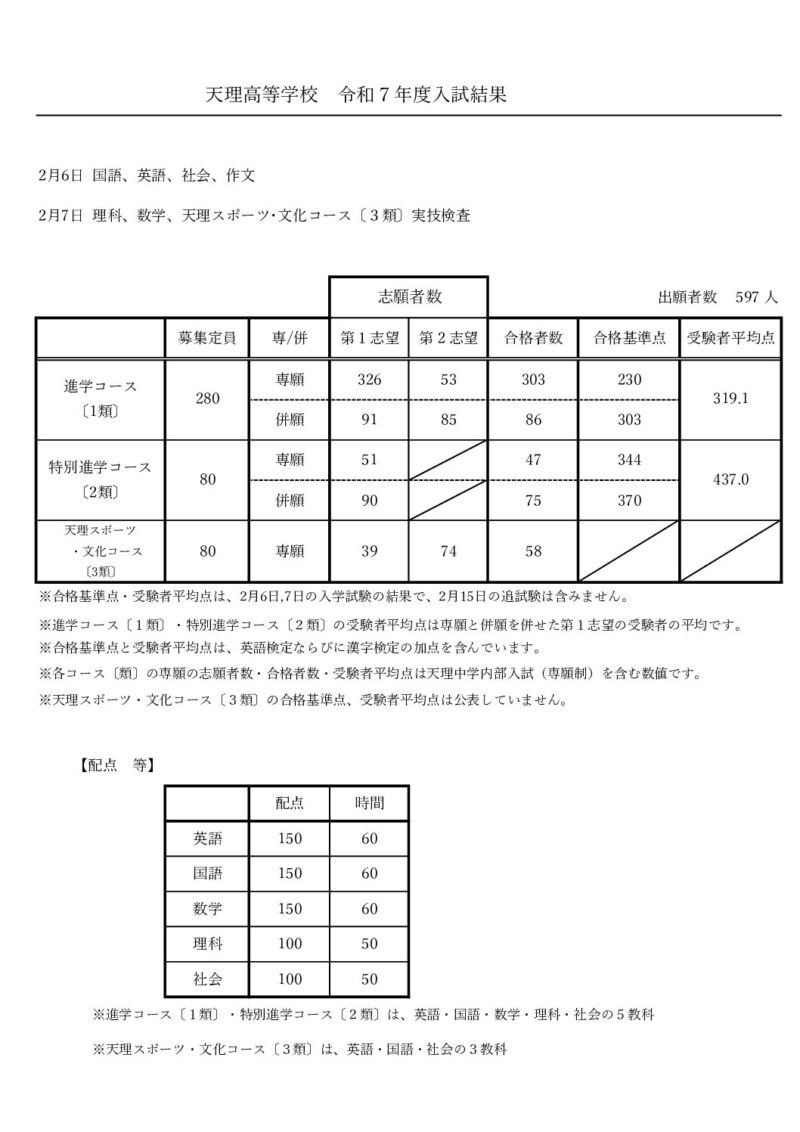 天理高等学校　令和７年度入試結果

2月6日　国語、英語、社会、作文

2月7日　理科、数学、天理スポーツ･文化コース〔３類〕実技検査

出願者数　597 人

| | 募集定員 | 専/併 | 志願者数 第１志望 | 志願者数 第２志望 | 合格者数 | 合格基準点 | 受験者平均点 |
|---|---|---|---|---|---|---|---|
| 進学コース〔1類〕 | 280 | 専願 | 326 | 53 | 303 | 230 | 319.1 |
| | | 併願 | 91 | 85 | 86 | 303 | |
| 特別進学コース〔2類〕 | 80 | 専願 | 51 | | 47 | 344 | 437.0 |
| | | 併願 | 90 | | 75 | 370 | |
| 天理スポーツ・文化コース〔3類〕 | 80 | 専願 | 39 | 74 | 58 | | |

※合格基準点・受験者平均点は、2月6日,7日の入学試験の結果で、2月15日の追試験は含みません。

※進学コース〔１類〕・特別進学コース〔２類〕の受験者平均点は専願と併願を併せた第１志望の受験者の平均です。

※合格基準点と受験者平均点は、英語検定ならびに漢字検定の加点を含んでいます。

※各コース〔類〕の専願の志願者数・合格者数・受験者平均点は天理中学内部入試（専願制）を含む数値です。

※天理スポーツ・文化コース〔３類〕の合格基準点、受験者平均点は公表していません。

【配点　等】

| | 配点 | 時間 |
|---|---|---|
| 英語 | 150 | 60 |
| 国語 | 150 | 60 |
| 数学 | 150 | 60 |
| 理科 | 100 | 50 |
| 社会 | 100 | 50 |

※進学コース〔１類〕・特別進学コース〔２類〕は、英語・国語・数学・理科・社会の５教科

※天理スポーツ・文化コース〔３類〕は、英語・国語・社会の３教科